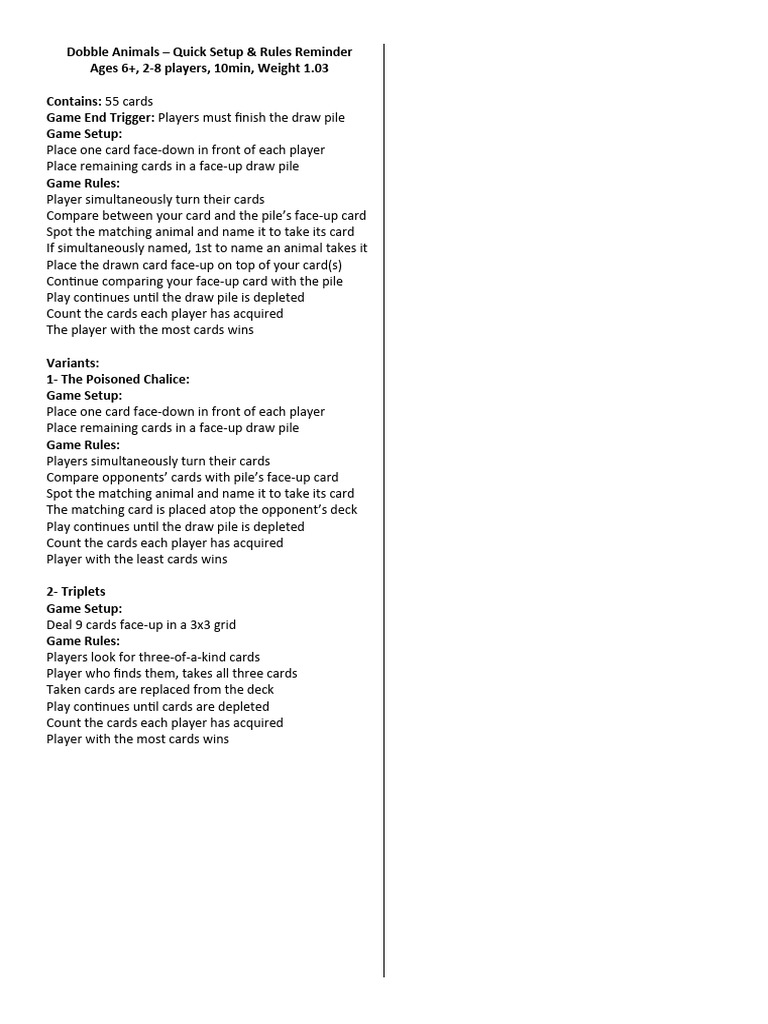 Dobble Animals – Quick Setup & Rules Reminder
Ages 6+, 2-8 players, 10min, Weight 1.03

Contains: 55 cards
Game End Trigger: Players must finish the draw pile
Game Setup:
Place one card face-down in front of each player
Place remaining cards in a face-up draw pile
Game Rules:
Player simultaneously turn their cards
Compare between your card and the pile's face-up card
Spot the matching animal and name it to take its card
If simultaneously named, 1st to name an animal takes it
Place the drawn card face-up on top of your card(s)
Continue comparing your face-up card with the pile
Play continues until the draw pile is depleted
Count the cards each player has acquired
The player with the most cards wins

Variants:
1- The Poisoned Chalice:
Game Setup:
Place one card face-down in front of each player
Place remaining cards in a face-up draw pile
Game Rules:
Players simultaneously turn their cards
Compare opponents' cards with pile's face-up card
Spot the matching animal and name it to take its card
The matching card is placed atop the opponent's deck
Play continues until the draw pile is depleted
Count the cards each player has acquired
Player with the least cards wins

2- Triplets
Game Setup:
Deal 9 cards face-up in a 3x3 grid
Game Rules:
Players look for three-of-a-kind cards
Player who finds them, takes all three cards
Taken cards are replaced from the deck
Play continues until cards are depleted
Count the cards each player has acquired
Player with the most cards wins